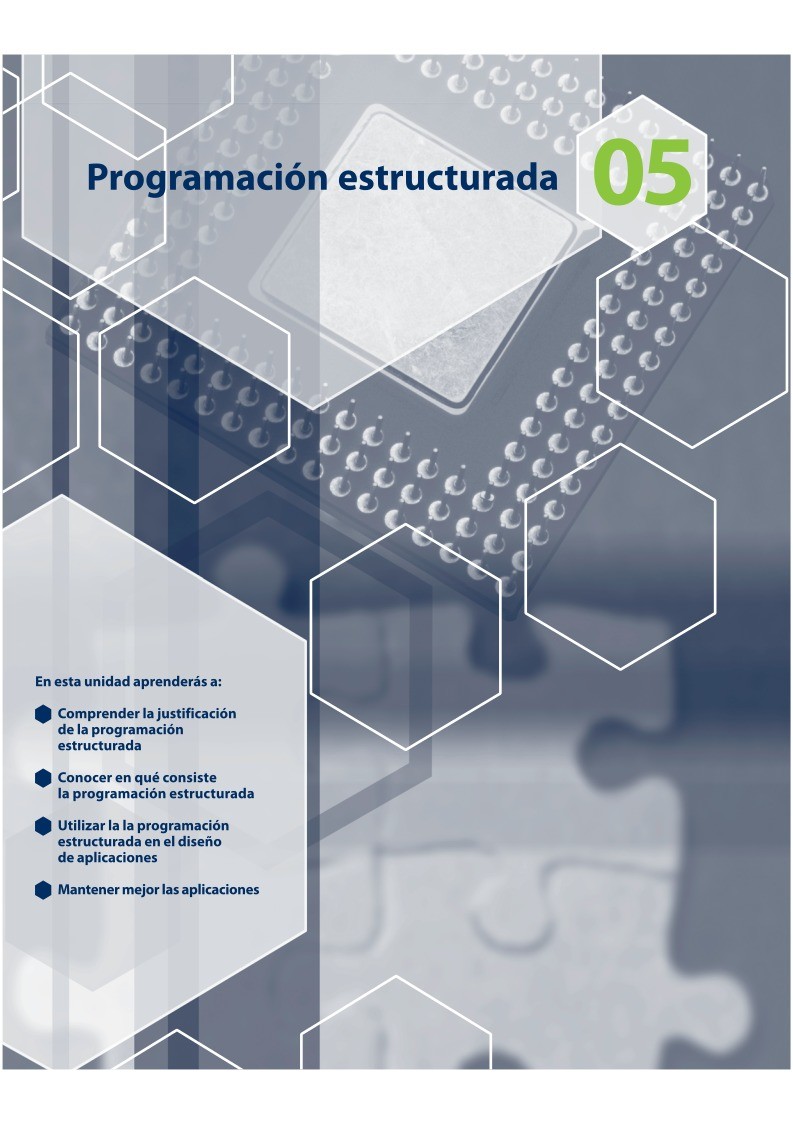 Programación estructurada

05

En esta unidad aprenderás a:

Comprender la justificación de la programación estructurada

Conocer en qué consiste la programación estructurada

Utilizar la la programación estructurada en el diseño de aplicaciones

Mantener mejor las aplicaciones